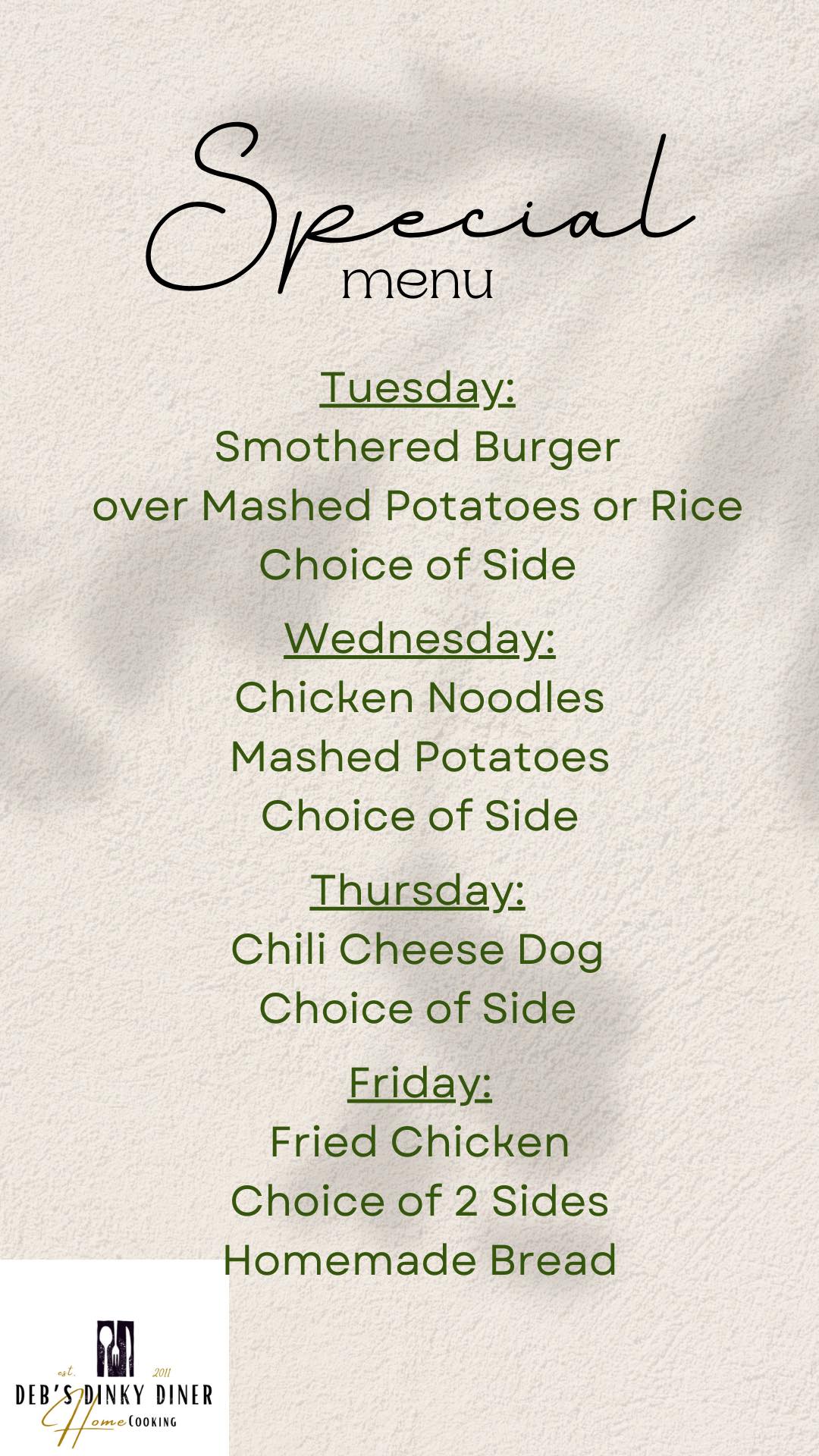 Special
menu

Tuesday:
Smothered Burger
over Mashed Potatoes or Rice
Choice of Side

Wednesday:
Chicken Noodles
Mashed Potatoes
Choice of Side

Thursday:
Chili Cheese Dog
Choice of Side

Friday:
Fried Chicken
Choice of 2 Sides
Homemade Bread

est. 2011
DEB'S DINKY DINER
Home COOKING